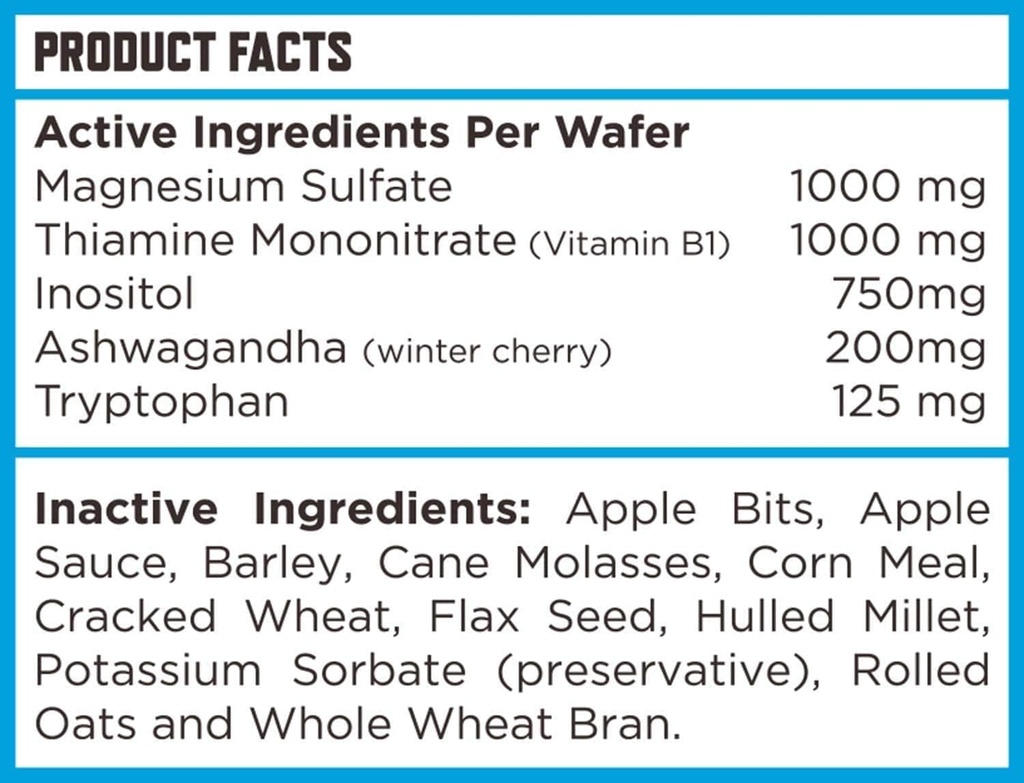 PRODUCT FACTS

Active Ingredients Per Wafer
Magnesium Sulfate 1000 mg
Thiamine Mononitrate (Vitamin B1) 1000 mg
Inositol 750mg
Ashwagandha (winter cherry) 200mg
Tryptophan 125 mg

Inactive Ingredients: Apple Bits, Apple Sauce, Barley, Cane Molasses, Corn Meal, Cracked Wheat, Flax Seed, Hulled Millet, Potassium Sorbate (preservative), Rolled Oats and Whole Wheat Bran.